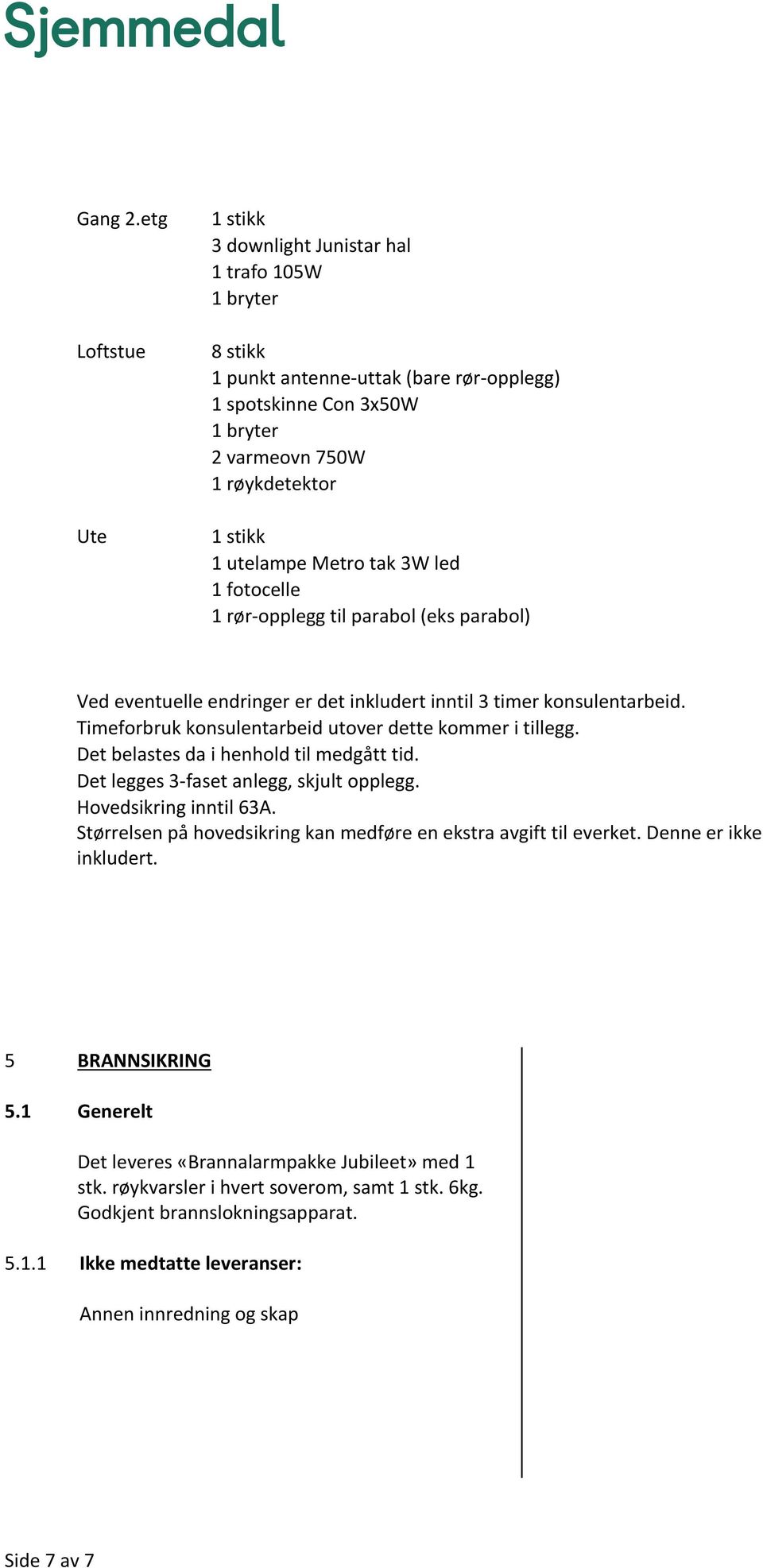 Sjemmedal

Gang 2.etg
1 stikk
3 downlight Junistar hal
1 trafo 105W
1 bryter

Loftstue
8 stikk
1 punkt antenne-uttak (bare rør-opplegg)
1 spotskinne Con 3x50W
1 bryter
2 varmeovn 750W
1 røykdetektor

Ute
1 stikk
1 utelampe Metro tak 3W led
1 fotocelle
1 rør-opplegg til parabol (eks parabol)

Ved eventuelle endringer er det inkludert inntil 3 timer konsulentarbeid.
Timeforbruk konsulentarbeid utover dette kommer i tillegg.
Det belastes da i henhold til medgått tid.
Det legges 3-faset anlegg, skjult opplegg.
Hovedsikring inntil 63A.
Størrelsen på hovedsikring kan medføre en ekstra avgift til everket. Denne er ikke inkludert.

5 BRANNSIKRING

5.1 Generelt

Det leveres «Brannalarmpakke Jubileet» med 1 stk. røykvarsler i hvert soverom, samt 1 stk. 6kg. Godkjent brannslokningsapparat.

5.1.1 Ikke medtatte leveranser:

Annen innredning og skap

Side 7 av 7